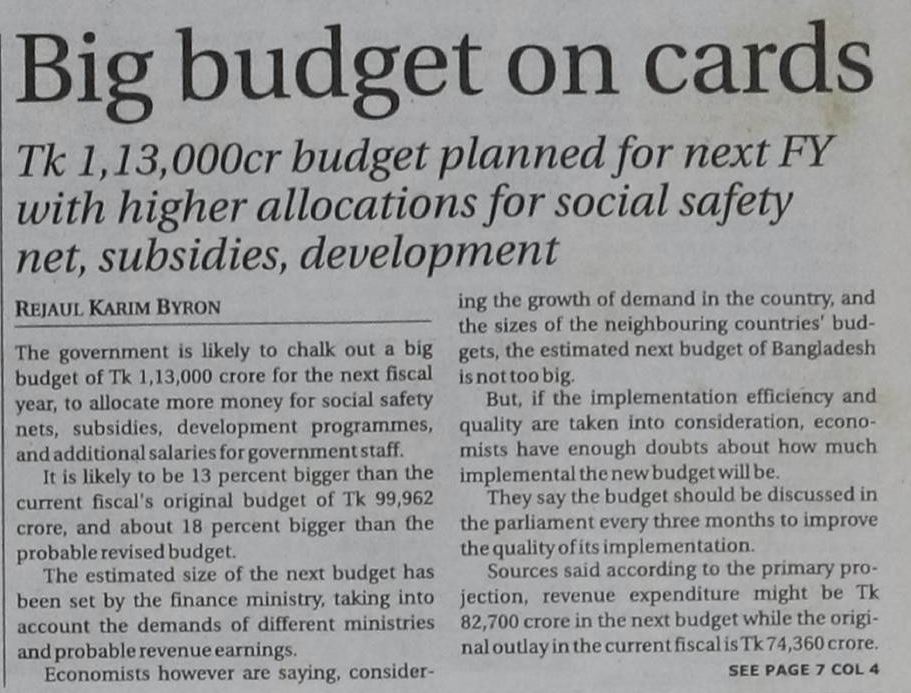 Big budget on cards

Tk 1,13,000cr budget planned for next FY with higher allocations for social safety net, subsidies, development

REJAUL KARIM BYRON

The government is likely to chalk out a big budget of Tk 1,13,000 crore for the next fiscal year, to allocate more money for social safety nets, subsidies, development programmes, and additional salaries for government staff.

It is likely to be 13 percent bigger than the current fiscal's original budget of Tk 99,962 crore, and about 18 percent bigger than the probable revised budget.

The estimated size of the next budget has been set by the finance ministry, taking into account the demands of different ministries and probable revenue earnings.

Economists however are saying, considering the growth of demand in the country, and the sizes of the neighbouring countries' budgets, the estimated next budget of Bangladesh is not too big.

But, if the implementation efficiency and quality are taken into consideration, economists have enough doubts about how much implemental the new budget will be.

They say the budget should be discussed in the parliament every three months to improve the quality of its implementation.

Sources said according to the primary projection, revenue expenditure might be Tk 82,700 crore in the next budget while the original outlay in the current fiscal is Tk 74,360 crore.

SEE PAGE 7 COL 4